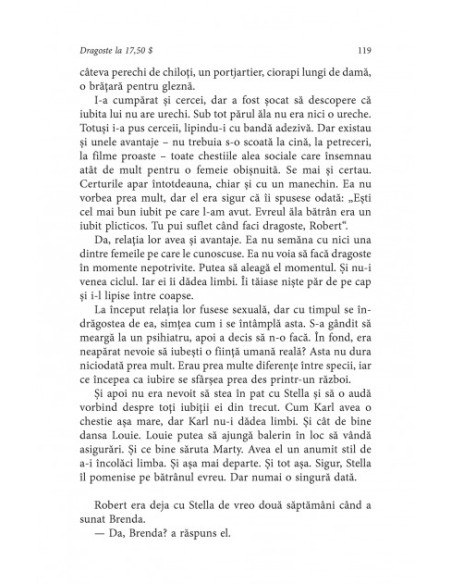 Dragoste la 17,50 $ 119

câteva perechi de chiloți, un portjartier, ciorapi lungi de damă, o brățară pentru gleznă.

I-a cumpărat și cercei, dar a fost șocat să descopere că iubita lui nu are urechi. Sub tot părul ăla nu era nici o ureche. Totuși i-a pus cerceii, lipindu-i cu bandă adezivă. Dar existau și unele avantaje – nu trebuia s-o scoată la cină, la petreceri, la filme proaste – toate chestiile alea sociale care însemnau atât de mult pentru o femeie obișnuită. Se mai și certau. Certurile apar întotdeauna, chiar și cu un manechin. Ea nu vorbea prea mult, dar el era sigur că îi spusese odată: „Ești cel mai bun iubit pe care l-am avut. Evreul ăla bătrân era un iubit plicticos. Tu pui suflet când faci dragoste, Robert".

Da, relația lor avea și avantaje. Ea nu semăna cu nici una dintre femeile pe care le cunoscuse. Ea nu voia să facă dragoste în momente nepotrivite. Putea să aleagă el momentul. Și nu-i venea ciclul. Iar ei îi dădea limbi. Îi tăiase niște păr de pe cap și i-l lipise între coapse.

La început relația lor fusese sexuală, dar cu timpul se îndrăgostea de ea, simțea cum i se întâmplă asta. S-a gândit să meargă la un psihiatru, apoi a decis să n-o facă. În fond, era neapărat nevoie să iubești o ființă umană reală? Asta nu dura niciodată prea mult. Erau prea multe diferențe între specii, iar ce începea ca iubire se sfârșea prea des printr-un război.

Și apoi nu era nevoit să stea în pat cu Stella și să o audă vorbind despre toți iubiții ei din trecut. Cum Karl avea o chestie așa mare, dar Karl nu-i dădea limbi. Și cât de bine dansa Louie. Louie putea să ajungă balerin în loc să vândă asigurări. Și ce bine săruta Marty. Avea el un anumit stil de a-i încolăci limba. Și așa mai departe. Și tot așa. Sigur, Stella îl pomenise pe bătrânul evreu. Dar numai o singură dată.

Robert era deja cu Stella de vreo două săptămâni când a sunat Brenda.

— Da, Brenda? a răspuns el.